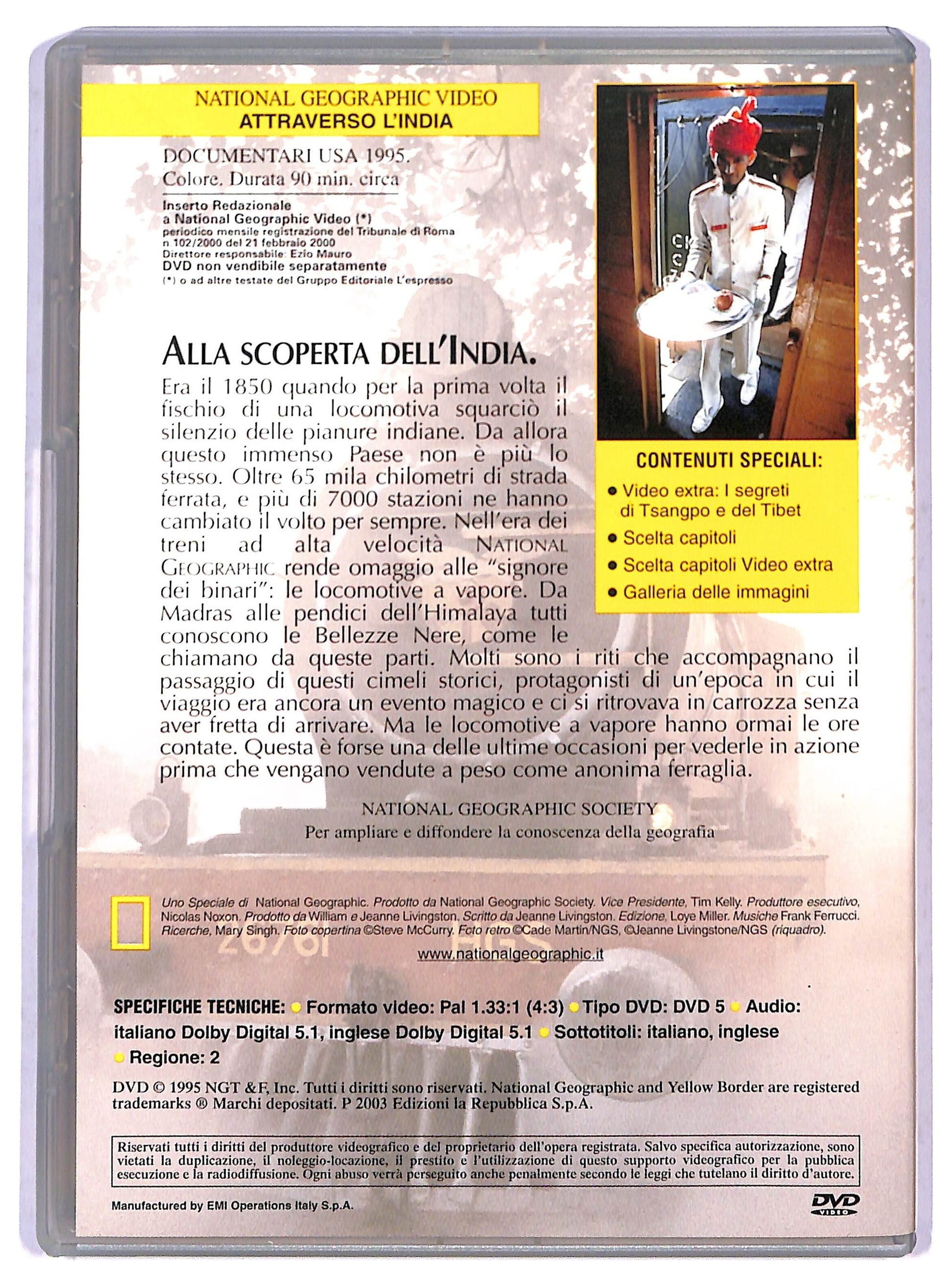 NATIONAL GEOGRAPHIC VIDEO
ATTRAVERSO L'INDIA

DOCUMENTARI USA 1995.
Colore. Durata 90 min. circa

Inserto Redazionale
a National Geographic Video (*)
periodico mensile registrazione del Tribunale di Roma
n 102/2000 del 21 febbraio 2000
Direttore responsabile: Ezio Mauro
DVD non vendibile separatamente
(*) o ad altre testate del Gruppo Editoriale L'espresso

ALLA SCOPERTA DELL'INDIA.

Era il 1850 quando per la prima volta il fischio di una locomotiva squarciò il silenzio delle pianure indiane. Da allora questo immenso Paese non è più lo stesso. Oltre 65 mila chilometri di strada ferrata, e più di 7000 stazioni ne hanno cambiato il volto per sempre. Nell'era dei treni ad alta velocità NATIONAL GEOGRAPHIC rende omaggio alle "signore dei binari": le locomotive a vapore. Da Madras alle pendici dell'Himalaya tutti conoscono le Bellezze Nere, come le chiamano da queste parti. Molti sono i riti che accompagnano il passaggio di questi cimeli storici, protagonisti di un'epoca in cui il viaggio era ancora un evento magico e ci si ritrovava in carrozza senza aver fretta di arrivare. Ma le locomotive a vapore hanno ormai le ore contate. Questa è forse una delle ultime occasioni per vederle in azione prima che vengano vendute a peso come anonima ferraglia.

CONTENUTI SPECIALI:
• Video extra: I segreti di Tsangpo e del Tibet
• Scelta capitoli
• Scelta capitoli Video extra
• Galleria delle immagini

NATIONAL GEOGRAPHIC SOCIETY
Per ampliare e diffondere la conoscenza della geografia

Uno Speciale di National Geographic. Prodotto da National Geographic Society. Vice Presidente, Tim Kelly. Produttore esecutivo, Nicolas Noxon. Prodotto da William e Jeanne Livingston. Scritto da Jeanne Livingston. Edizione, Loye Miller. Musiche Frank Ferrucci. Ricerche, Mary Singh. Foto copertina ©Steve McCurry. Foto retro ©Cade Martin/NGS, ©Jeanne Livingstone/NGS (riquadro).

www.nationalgeographic.it

SPECIFICHE TECNICHE: • Formato video: Pal 1.33:1 (4:3) • Tipo DVD: DVD 5 • Audio: italiano Dolby Digital 5.1, inglese Dolby Digital 5.1 • Sottotitoli: italiano, inglese • Regione: 2

DVD © 1995 NGT &F, Inc. Tutti i diritti sono riservati. National Geographic and Yellow Border are registered trademarks ® Marchi depositati. P 2003 Edizioni la Repubblica S.p.A.

Riservati tutti i diritti del produttore videografico e del proprietario dell'opera registrata. Salvo specifica autorizzazione, sono vietati la duplicazione, il noleggio-locazione, il prestito e l'utilizzazione di questo supporto videografico per la pubblica esecuzione e la radiodiffusione. Ogni abuso verrà perseguito anche penalmente secondo le leggi che tutelano il diritto d'autore.

Manufactured by EMI Operations Italy S.p.A.

DVD VIDEO